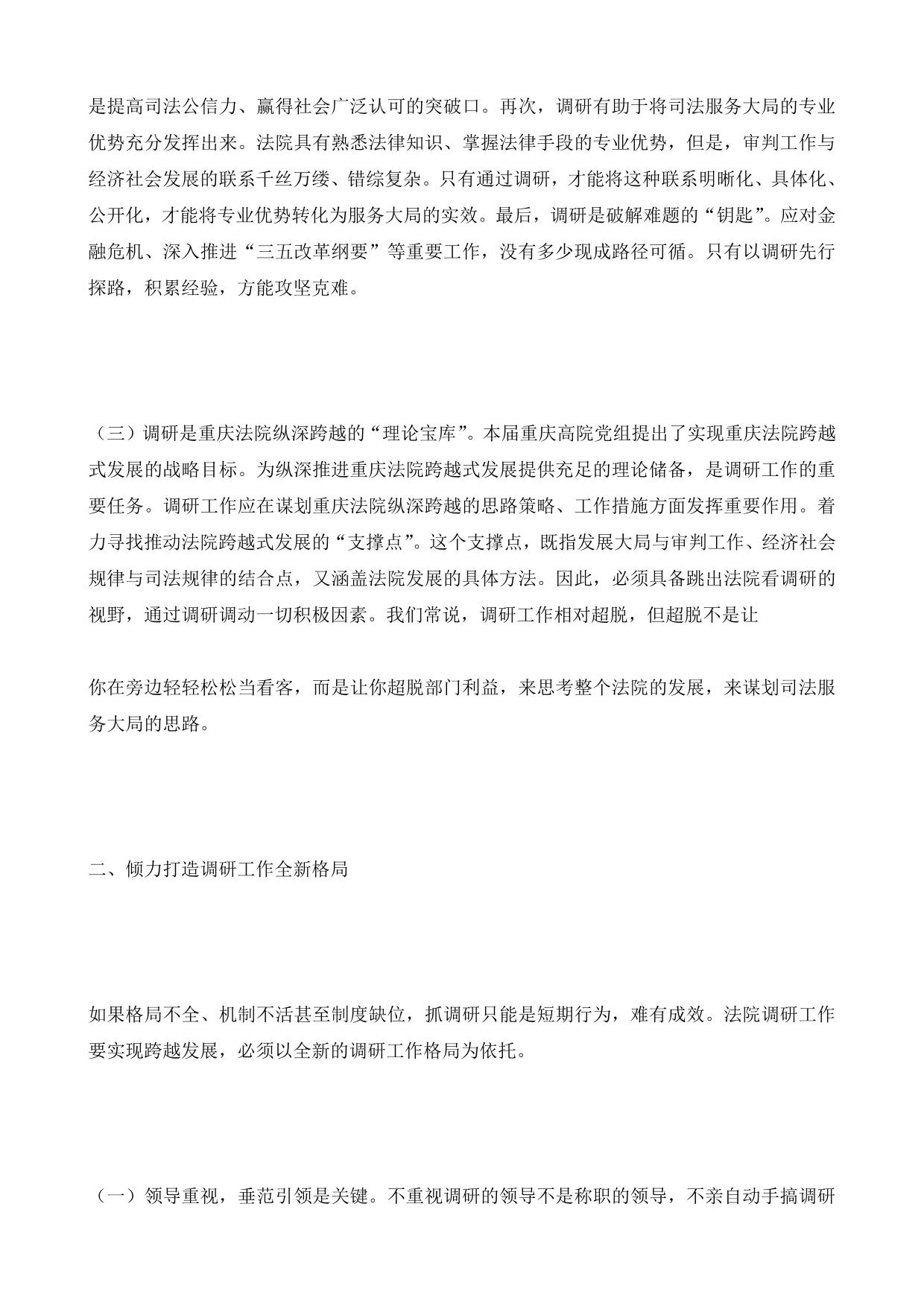 是提高司法公信力、赢得社会广泛认可的突破口。再次，调研有助于将司法服务大局的专业优势充分发挥出来。法院具有熟悉法律知识、掌握法律手段的专业优势，但是，审判工作与经济社会发展的联系千丝万缕、错综复杂。只有通过调研，才能将这种联系明晰化、具体化、公开化，才能将专业优势转化为服务大局的实效。最后，调研是破解难题的“钥匙”。应对金融危机、深入推进“三五改革纲要”等重要工作，没有多少现成路径可循。只有以调研先行探路，积累经验，方能攻坚克难。

（三）调研是重庆法院纵深跨越的“理论宝库”。本届重庆高院党组提出了实现重庆法院跨越式发展的战略目标。为纵深推进重庆法院跨越式发展提供充足的理论储备，是调研工作的重要任务。调研工作应在谋划重庆法院纵深跨越的思路策略、工作措施方面发挥重要作用。着力寻找推动法院跨越式发展的“支撑点”。这个支撑点，既指发展大局与审判工作、经济社会规律与司法规律的结合点，又涵盖法院发展的具体方法。因此，必须具备跳出法院看调研的视野，通过调研调动一切积极因素。我们常说，调研工作相对超脱，但超脱不是让

你在旁边轻轻松松当看客，而是让你超脱部门利益，来思考整个法院的发展，来谋划司法服务大局的思路。

二、倾力打造调研工作全新格局

如果格局不全、机制不活甚至制度缺位，抓调研只能是短期行为，难有成效。法院调研工作要实现跨越发展，必须以全新的调研工作格局为依托。

（一）领导重视，垂范引领是关键。不重视调研的领导不是称职的领导，不亲自动手搞调研